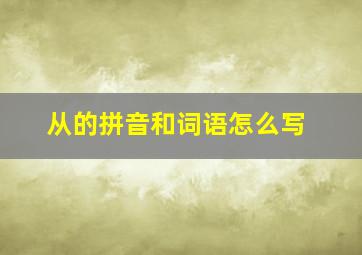 从的拼音和词语怎么写